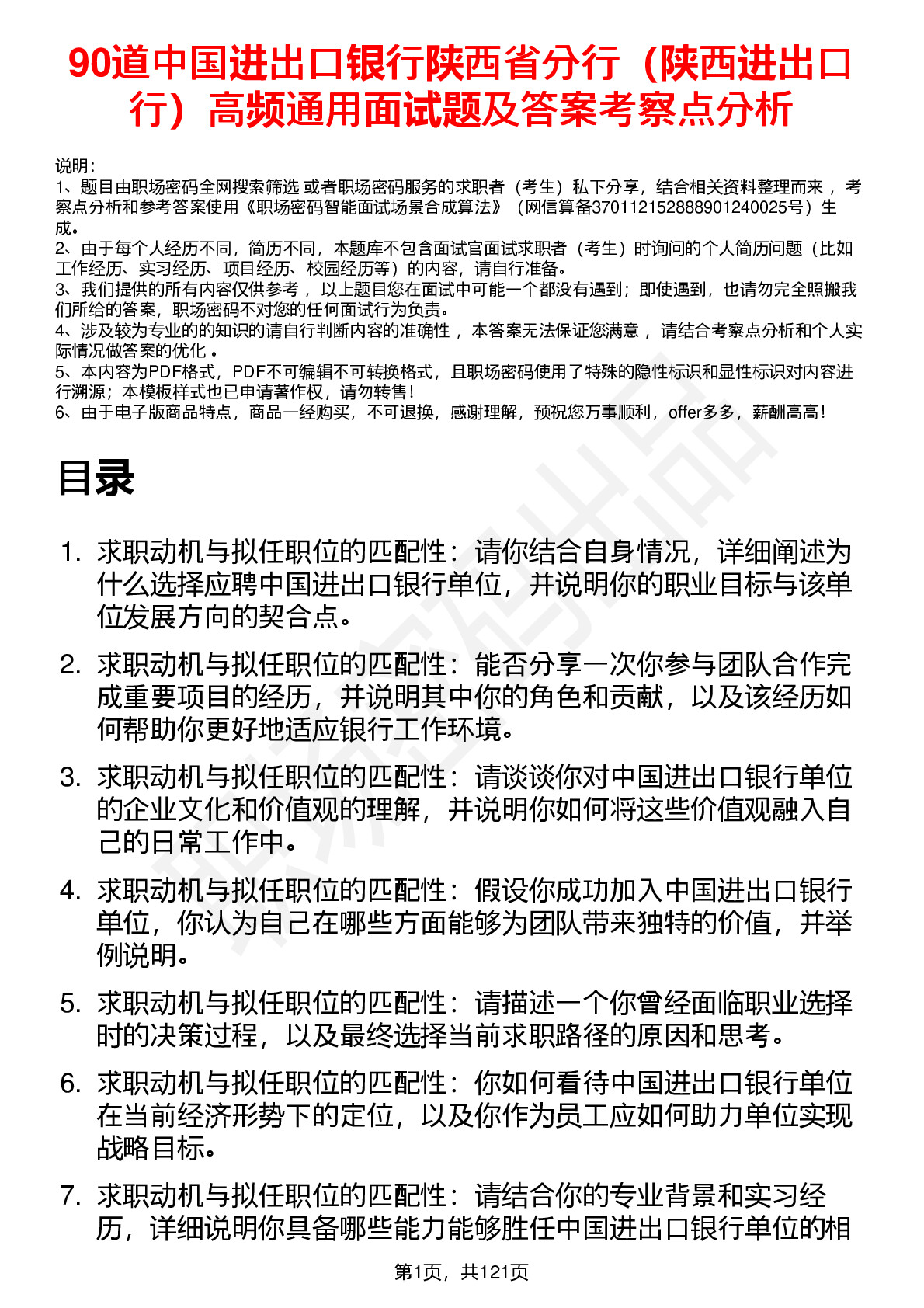 90道中国进出口银行陕西省分行（陕西进出口行）高频通用面试题及答案考察点分析

说明：
1、题目由职场密码全网搜索筛选 或者职场密码服务的求职者（考生）私下分享，结合相关资料整理而来 ，考察点分析和参考答案使用《职场密码智能面试场景合成算法》（网信算备370112152888901240025号）生成。
2、由于每个人经历不同，简历不同，本题库不包含面试官面试求职者（考生）时询问的个人简历问题（比如工作经历、实习经历、项目经历、校园经历等）的内容，请自行准备。
3、我们提供的所有内容仅供参考 ，以上题目您在面试中可能一个都没有遇到；即使遇到，也请勿完全照搬我们所给的答案，职场密码不对您的任何面试行为负责。
4、涉及较为专业的的知识的请自行判断内容的准确性 ，本答案无法保证您满意 ，请结合考察点分析和个人实际情况做答案的优化 。
5、本内容为PDF格式，PDF不可编辑不可转换格式，且职场密码使用了特殊的隐性标识和显性标识对内容进行溯源；本模板样式也已申请著作权，请勿转售！
6、由于电子版商品特点，商品一经购买，不可退换，感谢理解，预祝您万事顺利，offer多多，薪酬高高！

目录

1. 求职动机与拟任职位的匹配性：请你结合自身情况，详细阐述为什么选择应聘中国进出口银行单位，并说明你的职业目标与该单位发展方向的契合点。
2. 求职动机与拟任职位的匹配性：能否分享一次你参与团队合作完成重要项目的经历，并说明其中你的角色和贡献，以及该经历如何帮助你更好地适应银行工作环境。
3. 求职动机与拟任职位的匹配性：请谈谈你对中国进出口银行单位的企业文化和价值观的理解，并说明你如何将这些价值观融入自己的日常工作中。
4. 求职动机与拟任职位的匹配性：假设你成功加入中国进出口银行单位，你认为自己在哪些方面能够为团队带来独特的价值，并举例说明。
5. 求职动机与拟任职位的匹配性：请描述一个你曾经面临职业选择时的决策过程，以及最终选择当前求职路径的原因和思考。
6. 求职动机与拟任职位的匹配性：你如何看待中国进出口银行单位在当前经济形势下的定位，以及你作为员工应如何助力单位实现战略目标。
7. 求职动机与拟任职位的匹配性：请结合你的专业背景和实习经历，详细说明你具备哪些能力能够胜任中国进出口银行单位的相

第1页，共121页